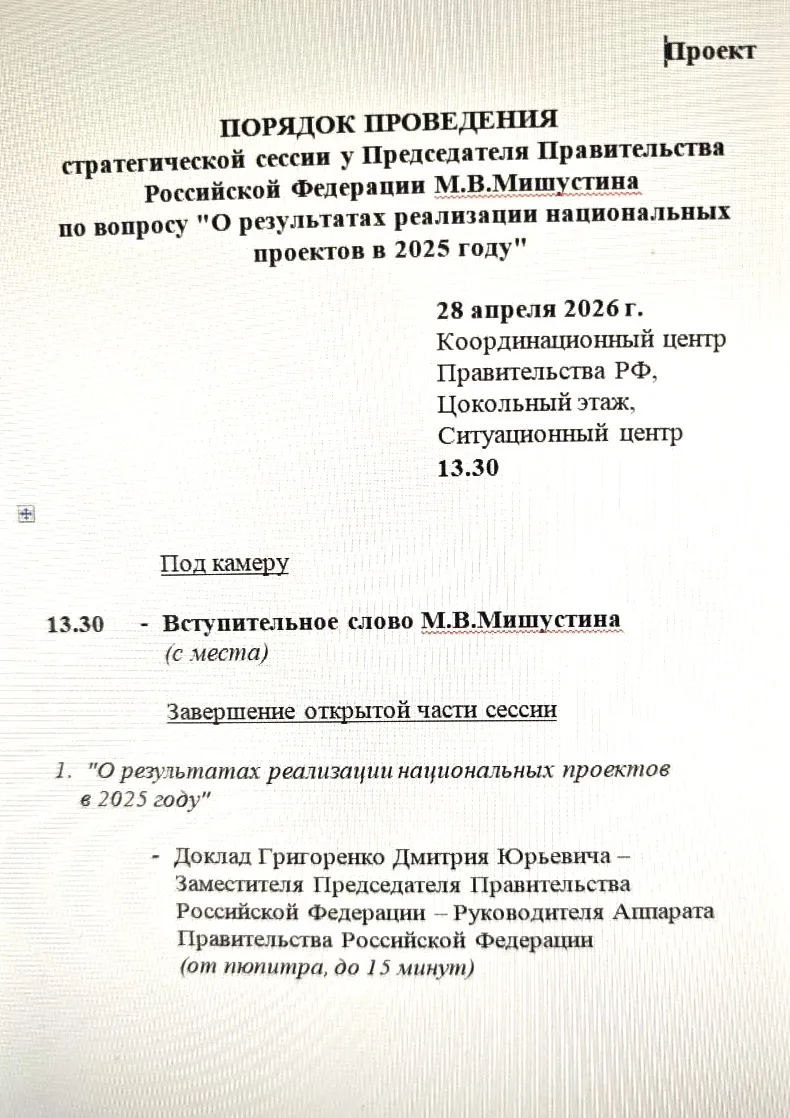 Проект

ПОРЯДОК ПРОВЕДЕНИЯ
стратегической сессии у Председателя Правительства Российской Федерации М.В.Мишустина
по вопросу "О результатах реализации национальных проектов в 2025 году"

28 апреля 2026 г.
Координационный центр
Правительства РФ,
Цокольный этаж,
Ситуационный центр
13.30

Под камеру

13.30 - Вступительное слово М.В.Мишустина
(с места)

Завершение открытой части сессии

1. "О результатах реализации национальных проектов в 2025 году"

- Доклад Григоренко Дмитрия Юрьевича – Заместителя Председателя Правительства Российской Федерации – Руководителя Аппарата Правительства Российской Федерации
(от пюпитра, до 15 минут)